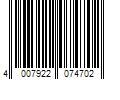 4 007922 074702